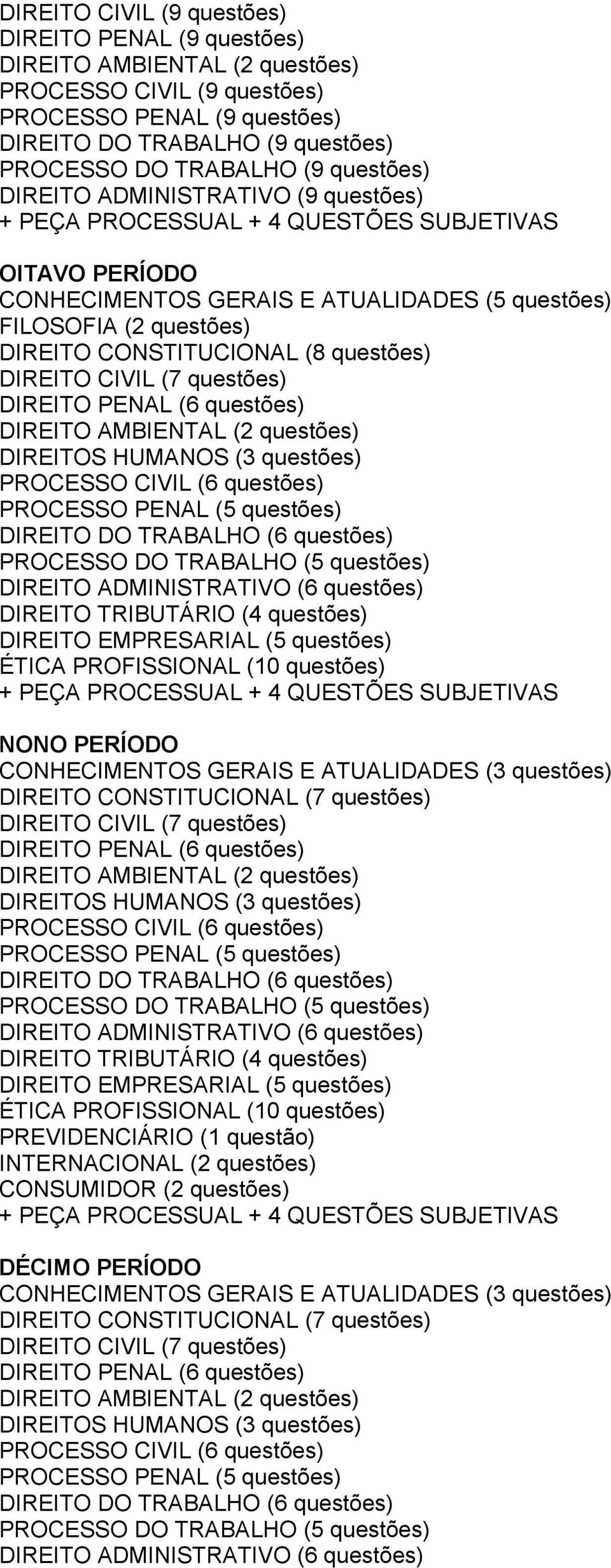 DIREITO CIVIL (9 questões)
DIREITO PENAL (9 questões)
DIREITO AMBIENTAL (2 questões)
PROCESSO CIVIL (9 questões)
PROCESSO PENAL (9 questões)
DIREITO DO TRABALHO (9 questões)
PROCESSO DO TRABALHO (9 questões)
DIREITO ADMINISTRATIVO (9 questões)
+ PEÇA PROCESSUAL + 4 QUESTÕES SUBJETIVAS

OITAVO PERÍODO
CONHECIMENTOS GERAIS E ATUALIDADES (5 questões)
FILOSOFIA (2 questões)
DIREITO CONSTITUCIONAL (8 questões)
DIREITO CIVIL (7 questões)
DIREITO PENAL (6 questões)
DIREITO AMBIENTAL (2 questões)
DIREITOS HUMANOS (3 questões)
PROCESSO CIVIL (6 questões)
PROCESSO PENAL (5 questões)
DIREITO DO TRABALHO (6 questões)
PROCESSO DO TRABALHO (5 questões)
DIREITO ADMINISTRATIVO (6 questões)
DIREITO TRIBUTÁRIO (4 questões)
DIREITO EMPRESARIAL (5 questões)
ÉTICA PROFISSIONAL (10 questões)
+ PEÇA PROCESSUAL + 4 QUESTÕES SUBJETIVAS

NONO PERÍODO
CONHECIMENTOS GERAIS E ATUALIDADES (3 questões)
DIREITO CONSTITUCIONAL (7 questões)
DIREITO CIVIL (7 questões)
DIREITO PENAL (6 questões)
DIREITO AMBIENTAL (2 questões)
DIREITOS HUMANOS (3 questões)
PROCESSO CIVIL (6 questões)
PROCESSO PENAL (5 questões)
DIREITO DO TRABALHO (6 questões)
PROCESSO DO TRABALHO (5 questões)
DIREITO ADMINISTRATIVO (6 questões)
DIREITO TRIBUTÁRIO (4 questões)
DIREITO EMPRESARIAL (5 questões)
ÉTICA PROFISSIONAL (10 questões)
PREVIDENCIÁRIO (1 questão)
INTERNACIONAL (2 questões)
CONSUMIDOR (2 questões)
+ PEÇA PROCESSUAL + 4 QUESTÕES SUBJETIVAS

DÉCIMO PERÍODO
CONHECIMENTOS GERAIS E ATUALIDADES (3 questões)
DIREITO CONSTITUCIONAL (7 questões)
DIREITO CIVIL (7 questões)
DIREITO PENAL (6 questões)
DIREITO AMBIENTAL (2 questões)
DIREITOS HUMANOS (3 questões)
PROCESSO CIVIL (6 questões)
PROCESSO PENAL (5 questões)
DIREITO DO TRABALHO (6 questões)
PROCESSO DO TRABALHO (5 questões)
DIREITO ADMINISTRATIVO (6 questões)